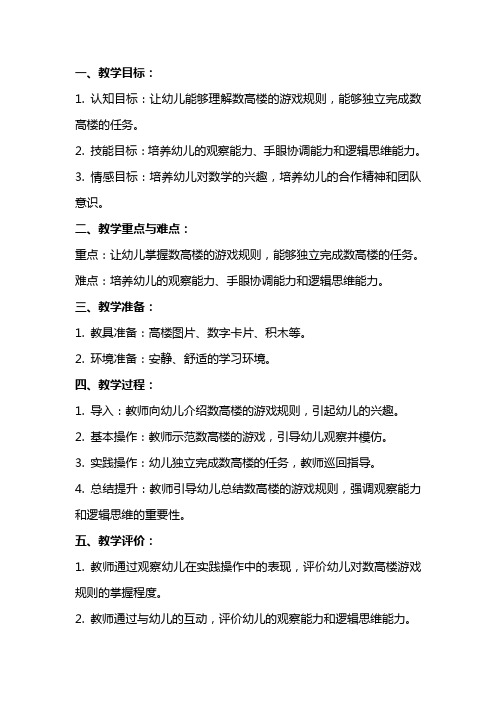 一、教学目标：

1. 认知目标：让幼儿能够理解数高楼的游戏规则，能够独立完成数高楼的任务。

2. 技能目标：培养幼儿的观察能力、手眼协调能力和逻辑思维能力。

3. 情感目标：培养幼儿对数学的兴趣，培养幼儿的合作精神和团队意识。

二、教学重点与难点：

重点：让幼儿掌握数高楼的游戏规则，能够独立完成数高楼的任务。

难点：培养幼儿的观察能力、手眼协调能力和逻辑思维能力。

三、教学准备：

1. 教具准备：高楼图片、数字卡片、积木等。

2. 环境准备：安静、舒适的学习环境。

四、教学过程：

1. 导入：教师向幼儿介绍数高楼的游戏规则，引起幼儿的兴趣。

2. 基本操作：教师示范数高楼的游戏，引导幼儿观察并模仿。

3. 实践操作：幼儿独立完成数高楼的任务，教师巡回指导。

4. 总结提升：教师引导幼儿总结数高楼的游戏规则，强调观察能力和逻辑思维的重要性。

五、教学评价：

1. 教师通过观察幼儿在实践操作中的表现，评价幼儿对数高楼游戏规则的掌握程度。

2. 教师通过与幼儿的互动，评价幼儿的观察能力和逻辑思维能力。